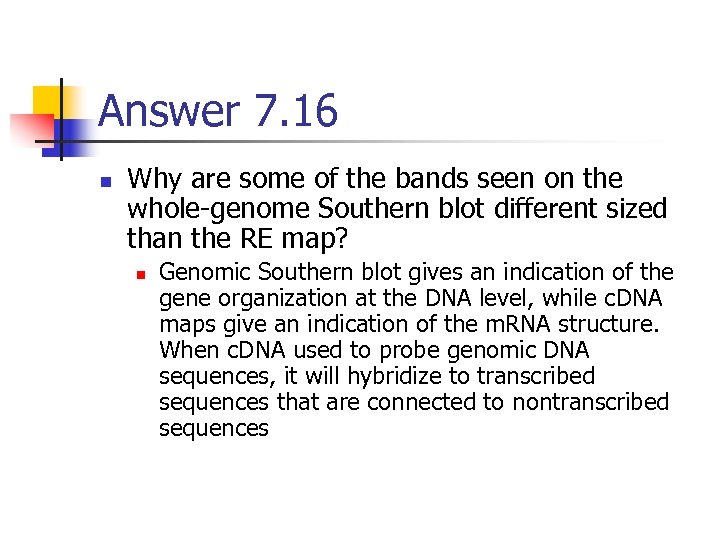 Answer 7.16

Why are some of the bands seen on the whole-genome Southern blot different sized than the RE map?

Genomic Southern blot gives an indication of the gene organization at the DNA level, while cDNA maps give an indication of the mRNA structure. When cDNA used to probe genomic DNA sequences, it will hybridize to transcribed sequences that are connected to nontranscribed sequences